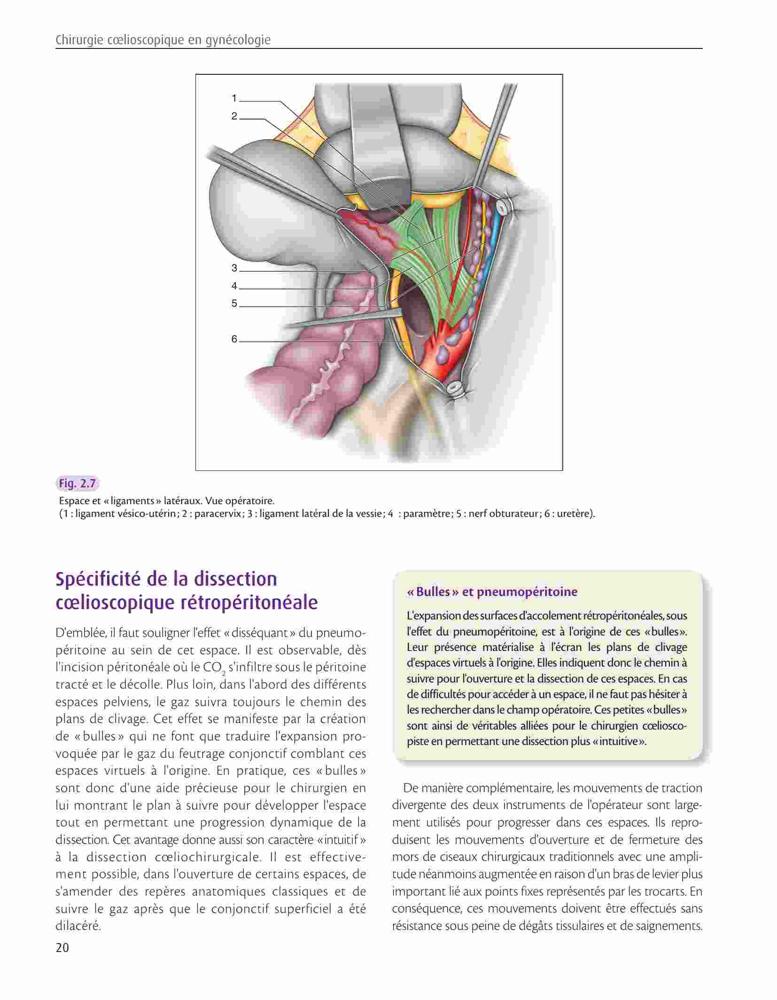 Chirurgie cœlioscopique en gynécologie

1
2
3
4
5
6

Fig. 2.7
Espace et « ligaments » latéraux. Vue opératoire.
(1 : ligament vésico-utérin ; 2 : paracervix ; 3 : ligament latéral de la vessie ; 4 : paramètre ; 5 : nerf obturateur ; 6 : uretère).

Spécificité de la dissection cœlioscopique rétropéritonéale

D'emblée, il faut souligner l'effet « disséquant » du pneumopéritoine au sein de cet espace. Il est observable, dès l'incision péritonéale où le $CO_2$ s'infiltre sous le péritoine tracté et le décolle. Plus loin, dans l'abord des différents espaces pelviens, le gaz suivra toujours le chemin des plans de clivage. Cet effet se manifeste par la création de « bulles » qui ne font que traduire l'expansion provoquée par le gaz du feutrage conjonctif comblant ces espaces virtuels à l'origine. En pratique, ces « bulles » sont donc d'une aide précieuse pour le chirurgien en lui montrant le plan à suivre pour développer l'espace tout en permettant une progression dynamique de la dissection. Cet avantage donne aussi son caractère « intuitif » à la dissection cœliochirurgicale. Il est effectivement possible, dans l'ouverture de certains espaces, de s'amender des repères anatomiques classiques et de suivre le gaz après que le conjonctif superficiel a été dilacéré.

« Bulles » et pneumopéritoine

L'expansion des surfaces d'accolement rétropéritonéales, sous l'effet du pneumopéritoine, est à l'origine de ces « bulles ». Leur présence matérialise à l'écran les plans de clivage d'espaces virtuels à l'origine. Elles indiquent donc le chemin à suivre pour l'ouverture et la dissection de ces espaces. En cas de difficultés pour accéder à un espace, il ne faut pas hésiter à les rechercher dans le champ opératoire. Ces petites « bulles » sont ainsi de véritables alliées pour le chirurgien cœlioscopiste en permettant une dissection plus « intuitive ».

De manière complémentaire, les mouvements de traction divergente des deux instruments de l'opérateur sont largement utilisés pour progresser dans ces espaces. Ils reproduisent les mouvements d'ouverture et de fermeture des mors de ciseaux chirurgicaux traditionnels avec une amplitude néanmoins augmentée en raison d'un bras de levier plus important lié aux points fixes représentés par les trocarts. En conséquence, ces mouvements doivent être effectués sans résistance sous peine de dégâts tissulaires et de saignements.

20